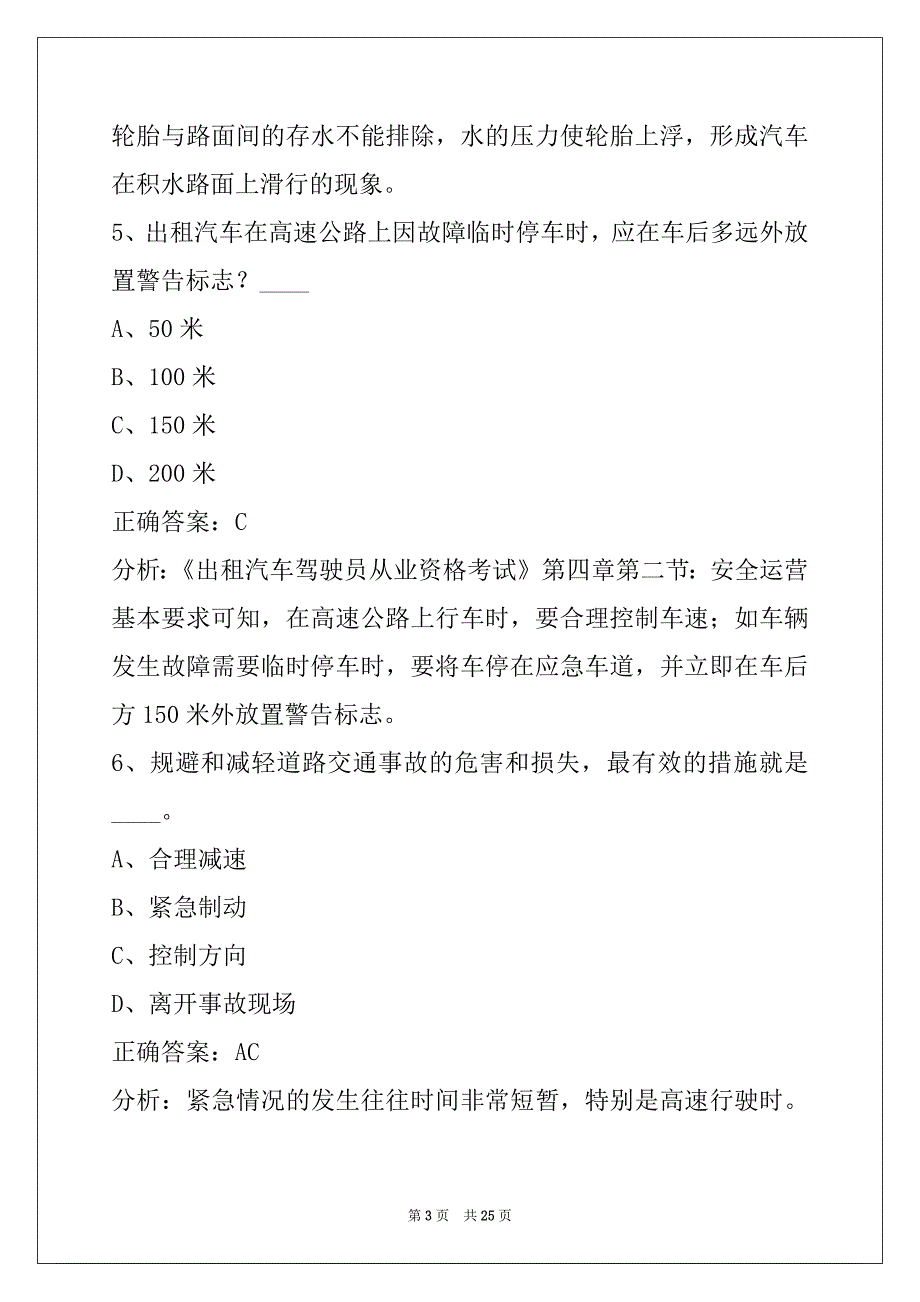 轮胎与路面间的存水不能排除，水的压力使轮胎上浮，形成汽车在积水路面上滑行的现象。

5、出租汽车在高速公路上因故障临时停车时，应在车后多远外放置警告标志？____

A、50 米

B、100 米

C、150 米

D、200 米

正确答案：C

分析：《出租汽车驾驶员从业资格考试》第四章第二节：安全运营基本要求可知，在高速公路上行车时，要合理控制车速；如车辆发生故障需要临时停车时，要将车停在应急车道，并立即在车后方 150 米外放置警告标志。

6、规避和减轻道路交通事故的危害和损失，最有效的措施就是____。

A、合理减速

B、紧急制动

C、控制方向

D、离开事故现场

正确答案：AC

分析：紧急情况的发生往往时间非常短暂，特别是高速行驶时。

第 3 页 共 25 页